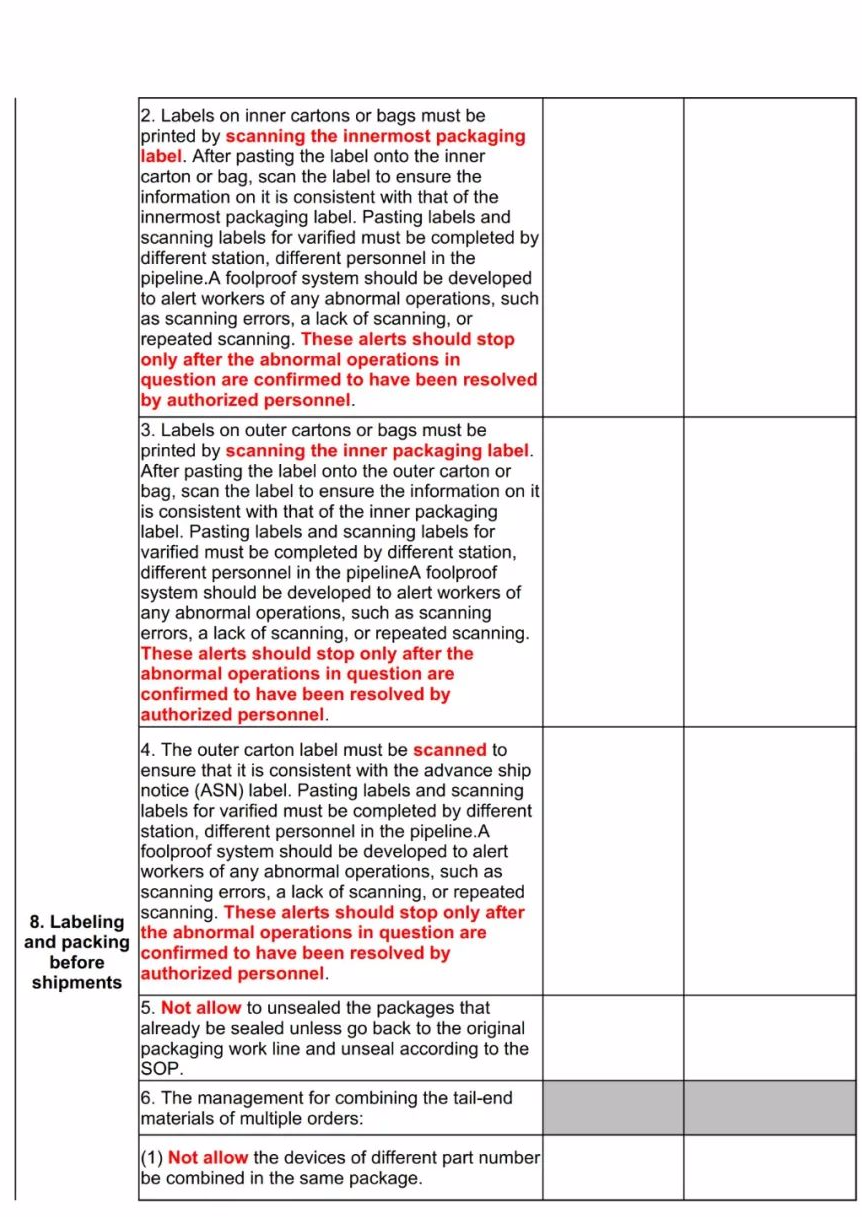 | | | | |
|---|---|---|---|
| 8. Labeling and packing before shipments | 2. Labels on inner cartons or bags must be printed by scanning the innermost packaging label. After pasting the label onto the inner carton or bag, scan the label to ensure the information on it is consistent with that of the innermost packaging label. Pasting labels and scanning labels for varified must be completed by different station, different personnel in the pipeline.A foolproof system should be developed to alert workers of any abnormal operations, such as scanning errors, a lack of scanning, or repeated scanning. These alerts should stop only after the abnormal operations in question are confirmed to have been resolved by authorized personnel. | | |
| | 3. Labels on outer cartons or bags must be printed by scanning the inner packaging label. After pasting the label onto the outer carton or bag, scan the label to ensure the information on it is consistent with that of the inner packaging label. Pasting labels and scanning labels for varified must be completed by different station, different personnel in the pipelineA foolproof system should be developed to alert workers of any abnormal operations, such as scanning errors, a lack of scanning, or repeated scanning. These alerts should stop only after the abnormal operations in question are confirmed to have been resolved by authorized personnel. | | |
| | 4. The outer carton label must be scanned to ensure that it is consistent with the advance ship notice (ASN) label. Pasting labels and scanning labels for varified must be completed by different station, different personnel in the pipeline.A foolproof system should be developed to alert workers of any abnormal operations, such as scanning errors, a lack of scanning, or repeated scanning. These alerts should stop only after the abnormal operations in question are confirmed to have been resolved by authorized personnel. | | |
| | 5. Not allow to unsealed the packages that already be sealed unless go back to the original packaging work line and unseal according to the SOP. | | |
| | 6. The management for combining the tail-end materials of multiple orders: | | |
| | (1) Not allow the devices of different part number be combined in the same package. | | |